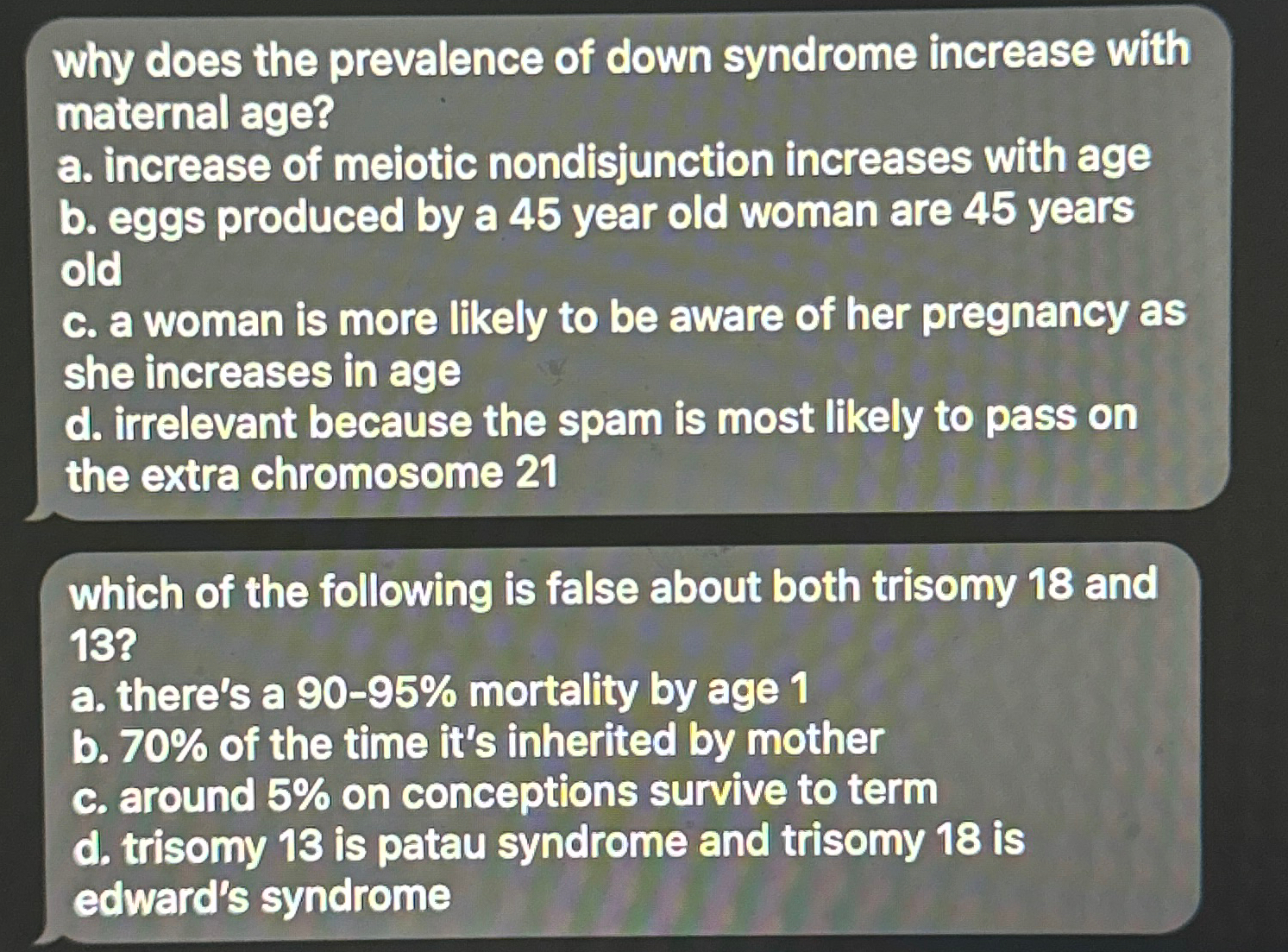 why does the prevalence of down syndrome increase with maternal age?
a. increase of meiotic nondisjunction increases with age
b. eggs produced by a 45 year old woman are 45 years old
c. a woman is more likely to be aware of her pregnancy as she increases in age
d. irrelevant because the spam is most likely to pass on the extra chromosome 21

which of the following is false about both trisomy 18 and 13?
a. there's a 90-95% mortality by age 1
b. 70% of the time it's inherited by mother
c. around 5% on conceptions survive to term
d. trisomy 13 is patau syndrome and trisomy 18 is edward's syndrome